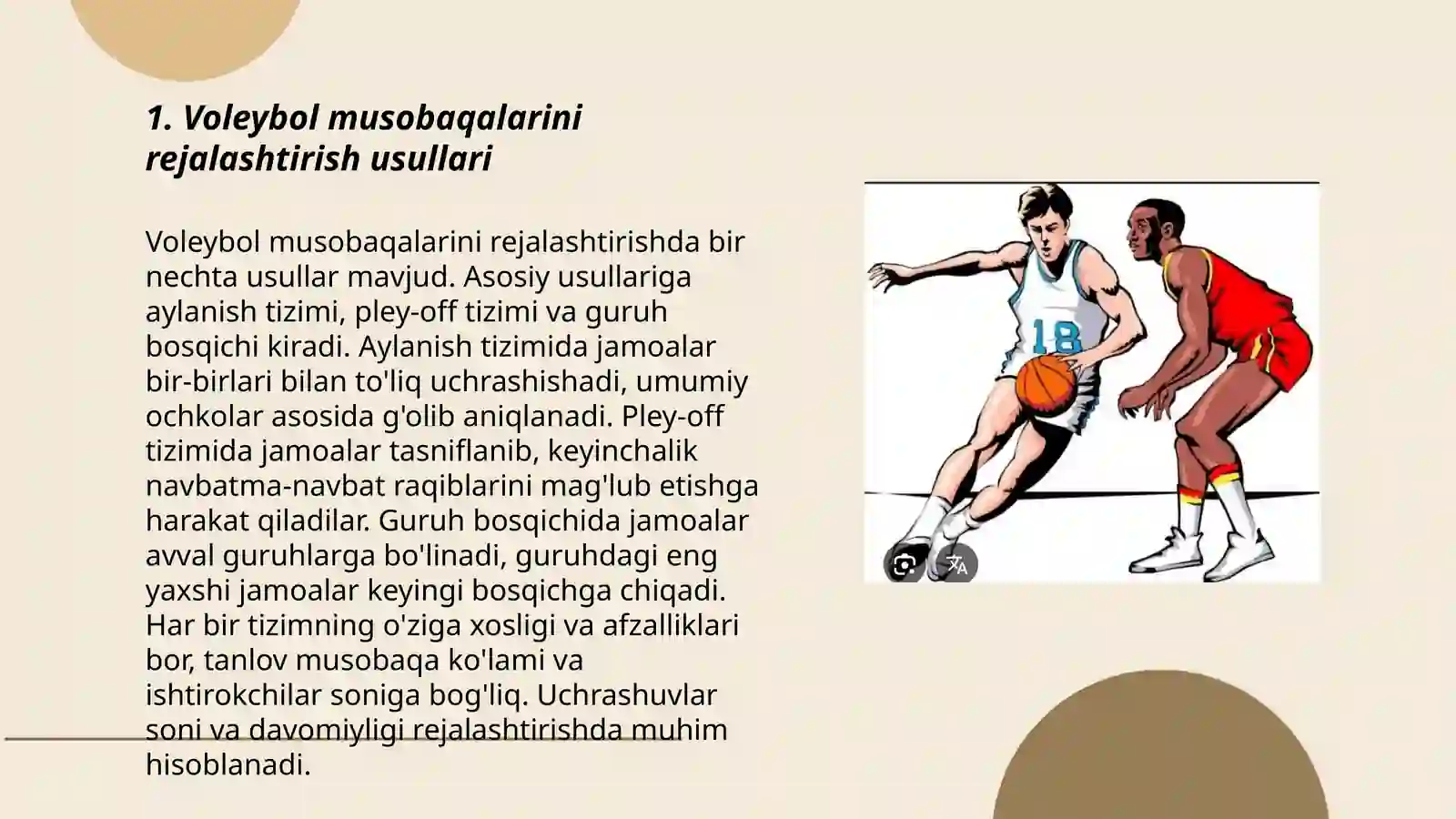 1. Voleybol musobaqalarini rejalashtirish usullari

Voleybol musobaqalarini rejalashtirishda bir nechta usullar mavjud. Asosiy usullariga aylanish tizimi, pley-off tizimi va guruh bosqichi kiradi. Aylanish tizimida jamoalar bir-birlari bilan to'liq uchrashishadi, umumiy ochkolar asosida g'olib aniqlanadi. Pley-off tizimida jamoalar tasniflanib, keyinchalik navbatma-navbat raqiblarini mag'lub etishga harakat qiladilar. Guruh bosqichida jamoalar avval guruhlarga bo'linadi, guruhdagi eng yaxshi jamoalar keyingi bosqichga chiqadi. Har bir tizimning o'ziga xosligi va afzalliklari bor, tanlov musobaqa ko'lami va ishtirokchilar soniga bog'liq. Uchrashuvlar soni va davomiyligi rejalashtirishda muhim hisoblanadi.

18